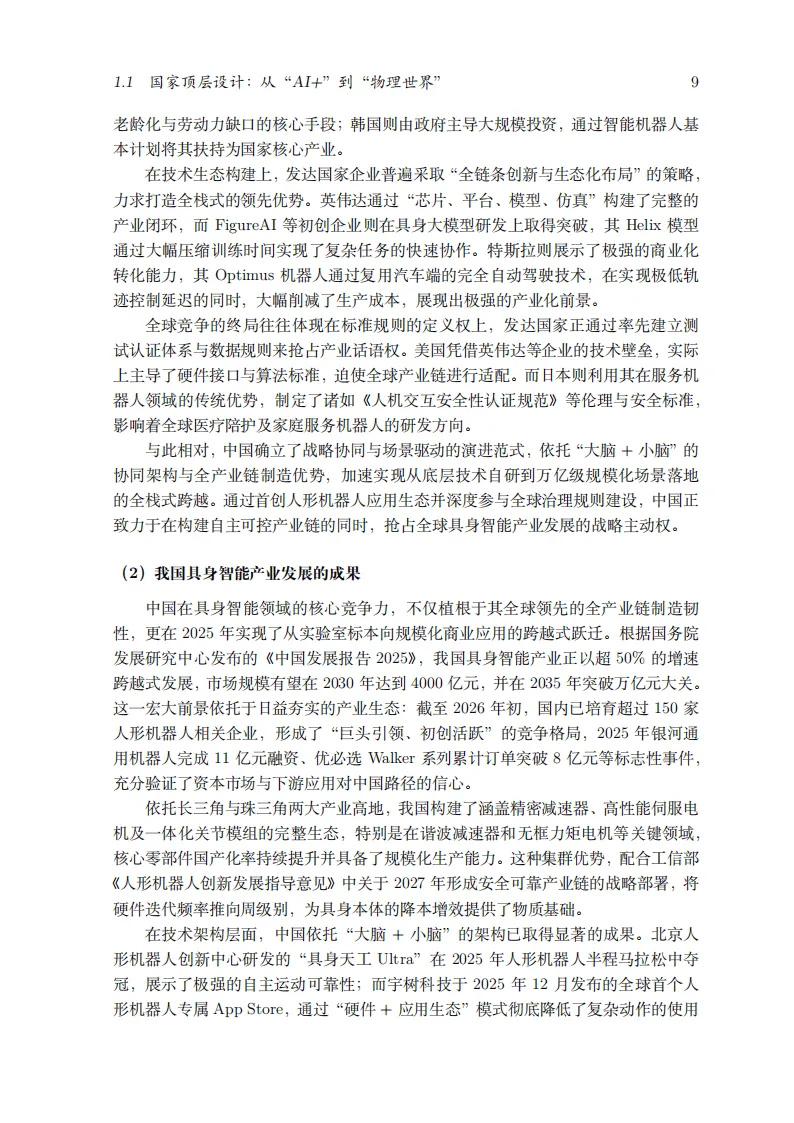 1.1 国家顶层设计：从“AI+”到“物理世界” 9

老龄化与劳动力缺口的核心手段；韩国则由政府主导大规模投资，通过智能机器人基本计划将其扶持为国家核心产业。

在技术生态构建上，发达国家企业普遍采取“全链条创新与生态化布局”的策略，力求打造全栈式的领先优势。英伟达通过“芯片、平台、模型、仿真”构建了完整的产业闭环，而 FigureAI 等初创企业则在具身大模型研发上取得突破，其 Helix 模型通过大幅压缩训练时间实现了复杂任务的快速协作。特斯拉则展示了极强的商业化转化能力，其 Optimus 机器人通过复用汽车端的完全自动驾驶技术，在实现极低轨迹控制延迟的同时，大幅削减了生产成本，展现出极强的产业化前景。

全球竞争的终局往往体现在标准规则的定义权上，发达国家正通过率先建立测试认证体系与数据规则来抢占产业话语权。美国凭借英伟达等企业的技术壁垒，实际上主导了硬件接口与算法标准，迫使全球产业链进行适配。而日本则利用其在服务机器人领域的传统优势，制定了诸如《人机交互安全性认证规范》等伦理与安全标准，影响着全球医疗陪护及家庭服务机器人的研发方向。

与此相对，中国确立了战略协同与场景驱动的演进范式，依托“大脑 + 小脑”的协同架构与全产业链制造优势，加速实现从底层技术自研到万亿级规模化场景落地的全栈式跨越。通过首创人形机器人应用生态并深度参与全球治理规则建设，中国正致力于在构建自主可控产业链的同时，抢占全球具身智能产业发展的战略主动权。

（2）我国具身智能产业发展的成果

中国在具身智能领域的核心竞争力，不仅植根于其全球领先的全产业链制造韧性，更在 2025 年实现了从实验室标本向规模化商业应用的跨越式跃迁。根据国务院发展研究中心发布的《中国发展报告 2025》，我国具身智能产业正以超 50% 的增速跨越式发展，市场规模有望在 2030 年达到 4000 亿元，并在 2035 年突破万亿元大关。这一宏大前景依托于日益夯实的产业生态：截至 2026 年初，国内已培育超过 150 家人形机器人相关企业，形成了“巨头引领、初创活跃”的竞争格局，2025 年银河通用机器人完成 11 亿元融资、优必选 Walker 系列累计订单突破 8 亿元等标志性事件，充分验证了资本市场与下游应用对中国路径的信心。

依托长三角与珠三角两大产业高地，我国构建了涵盖精密减速器、高性能伺服电机及一体化关节模组的完整生态，特别是在谐波减速器和无框力矩电机等关键领域，核心零部件国产化率持续提升并具备了规模化生产能力。这种集群优势，配合工信部《人形机器人创新发展指导意见》中关于 2027 年形成安全可靠产业链的战略部署，将硬件迭代频率推向周级别，为具身本体的降本增效提供了物质基础。

在技术架构层面，中国依托“大脑 + 小脑”的架构已取得显著的成果。北京人形机器人创新中心研发的“具身天工 Ultra”在 2025 年人形机器人半程马拉松中夺冠，展示了极强的自主运动可靠性；而宇树科技于 2025 年 12 月发布的全球首个人形机器人专属 App Store，通过“硬件 + 应用生态”模式彻底降低了复杂动作的使用